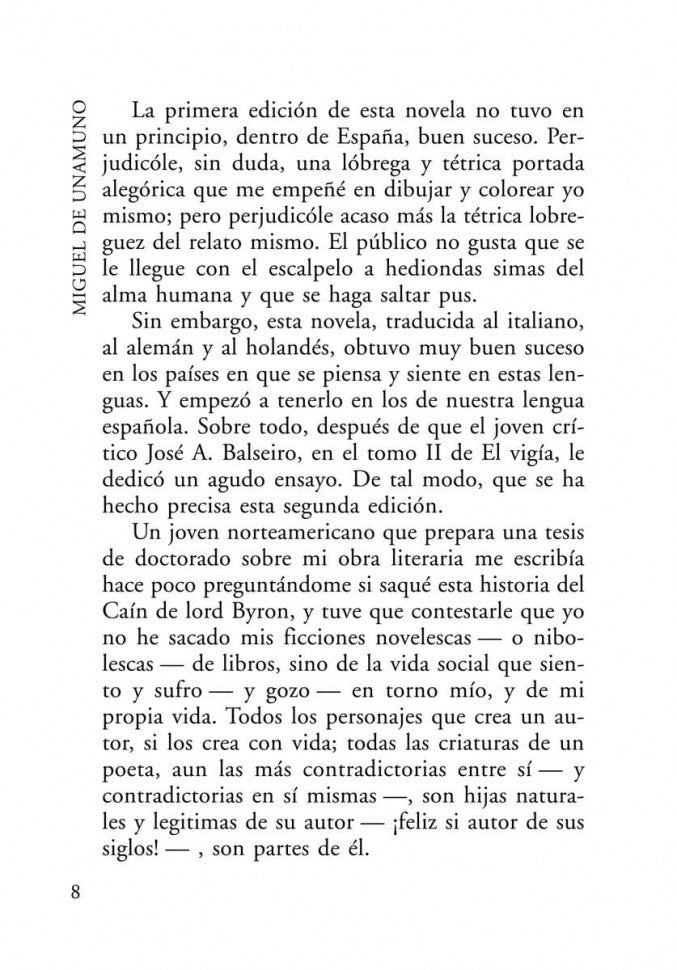 MIGUEL DE UNAMUNO

La primera edición de esta novela no tuvo en un principio, dentro de España, buen suceso. Perjudicóle, sin duda, una lóbrega y tétrica portada alegórica que me empeñé en dibujar y colorear yo mismo; pero perjudicóle acaso más la tétrica lobreguez del relato mismo. El público no gusta que se le llegue con el escalpelo a hediondas simas del alma humana y que se haga saltar pus.

Sin embargo, esta novela, traducida al italiano, al alemán y al holandés, obtuvo muy buen suceso en los países en que se piensa y siente en estas lenguas. Y empezó a tenerlo en los de nuestra lengua española. Sobre todo, después de que el joven crítico José A. Balseiro, en el tomo II de El vigía, le dedicó un agudo ensayo. De tal modo, que se ha hecho precisa esta segunda edición.

Un joven norteamericano que prepara una tesis de doctorado sobre mi obra literaria me escribía hace poco preguntándome si saqué esta historia del Caín de lord Byron, y tuve que contestarle que yo no he sacado mis ficciones novelescas — o nibolescas — de libros, sino de la vida social que siento y sufro — y gozo — en torno mío, y de mi propia vida. Todos los personajes que crea un autor, si los crea con vida; todas las criaturas de un poeta, aun las más contradictorias entre sí — y contradictorias en sí mismas —, son hijas naturales y legitimas de su autor — ¡feliz si autor de sus siglos! — , son partes de él.

8